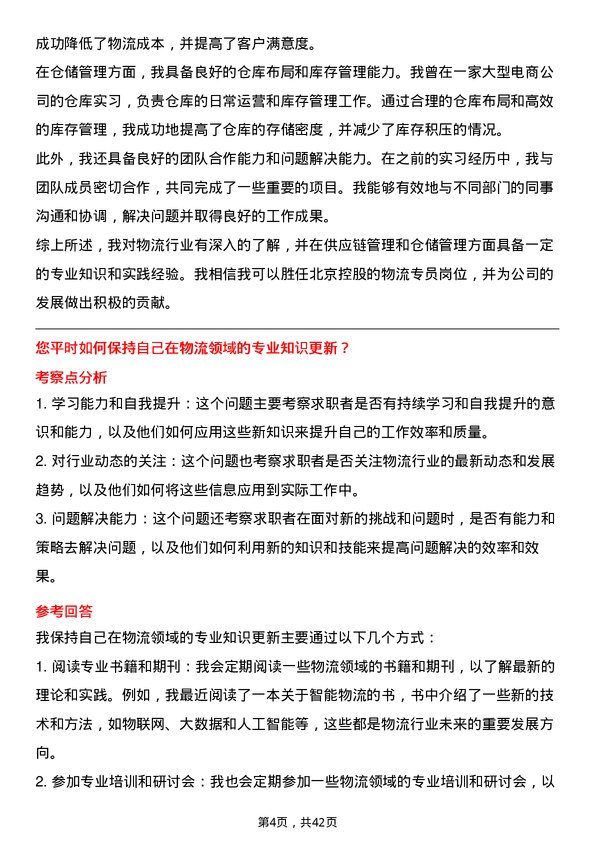 成功降低了物流成本，并提高了客户满意度。

在仓储管理方面，我具备良好的仓库布局和库存管理能力。我曾在一家大型电商公司的仓库实习，负责仓库的日常运营和库存管理工作。通过合理的仓库布局和高效的库存管理，我成功地提高了仓库的存储密度，并减少了库存积压的情况。

此外，我还具备良好的团队合作能力和问题解决能力。在之前的实习经历中，我与团队成员密切合作，共同完成了一些重要的项目。我能够有效地与不同部门的同事沟通和协调，解决问题并取得良好的工作成果。

综上所述，我对物流行业有深入的了解，并在供应链管理和仓储管理方面具备一定的专业知识和实践经验。我相信我可以胜任北京控股的物流专员岗位，并为公司的发展做出积极的贡献。

您平时如何保持自己在物流领域的专业知识更新？

考察点分析

1. 学习能力和自我提升：这个问题主要考察求职者是否有持续学习和自我提升的意识和能力，以及他们如何应用这些新知识来提升自己的工作效率和质量。

2. 对行业动态的关注：这个问题也考察求职者是否关注物流行业的最新动态和发展趋势，以及他们如何将这些信息应用到实际工作中。

3. 问题解决能力：这个问题还考察求职者在面对新的挑战和问题时，是否有能力和策略去解决问题，以及他们如何利用新的知识和技能来提高问题解决的效率和效果。

参考回答

我保持自己在物流领域的专业知识更新主要通过以下几个方式：

1. 阅读专业书籍和期刊：我会定期阅读一些物流领域的书籍和期刊，以了解最新的理论和实践。例如，我最近阅读了一本关于智能物流的书，书中介绍了一些新的技术和方法，如物联网、大数据和人工智能等，这些都是物流行业未来的重要发展方向。

2. 参加专业培训和研讨会：我也会定期参加一些物流领域的专业培训和研讨会，以

第4页，共42页